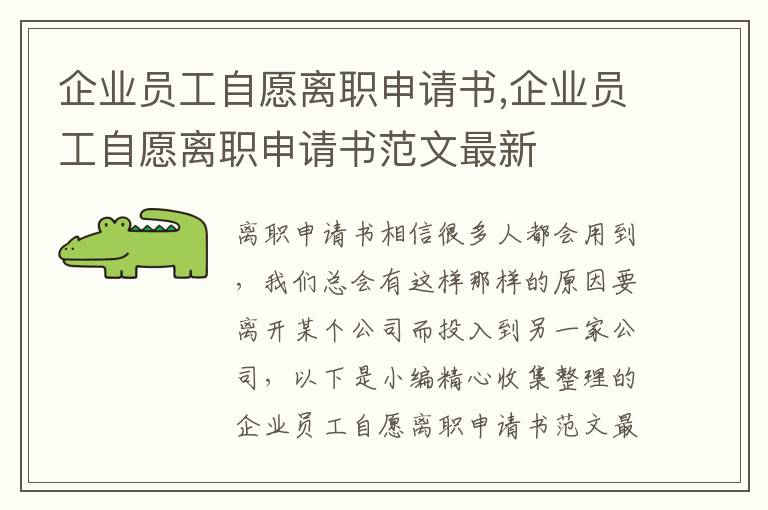 企业员工自愿离职申请书,企业员工自愿离职申请书范文最新

离职申请书相信很多人都会用到，我们总会有这样那样的原因要离开某个公司而投入到另一家公司，以下是小编精心收集整理的企业员工自愿离职申请书范文最